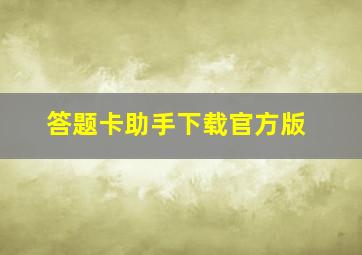 答题卡助手下载官方版